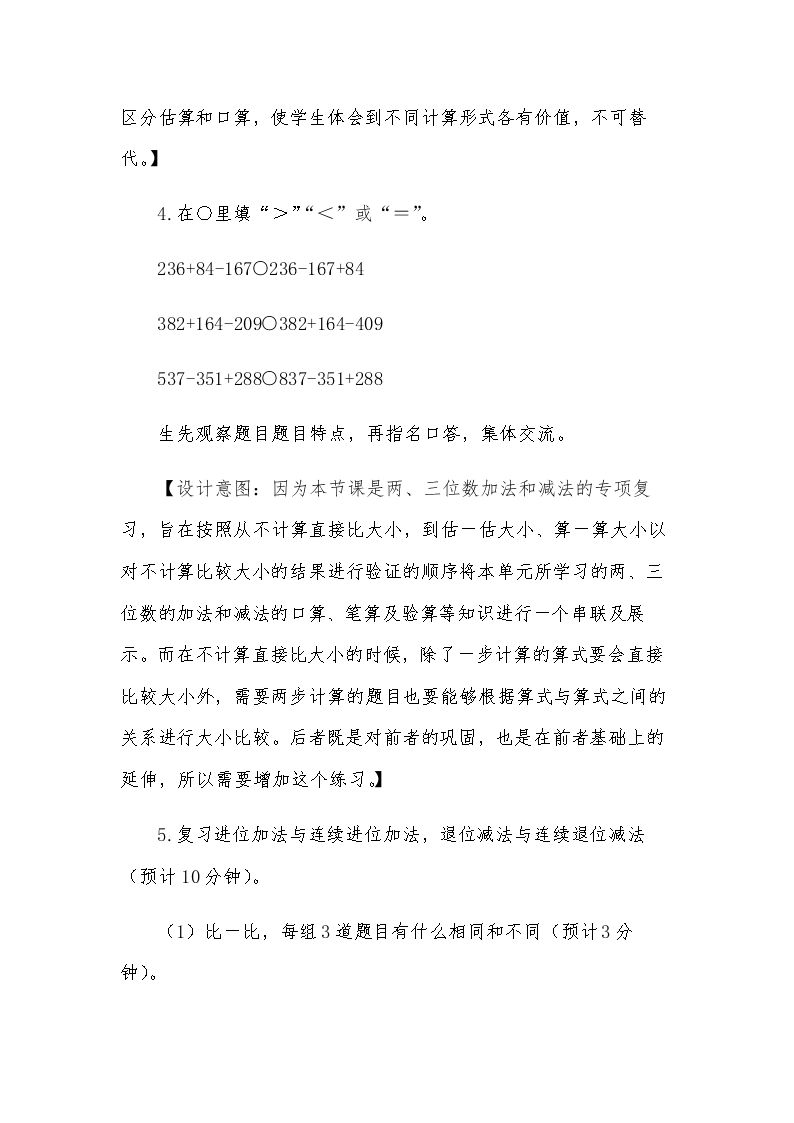 区分估算和口算，使学生体会到不同计算形式各有价值，不可替代。】

4.在○里填“＞”“＜”或“＝”。

236+84-167○236-167+84

382+164-209○382+164-409

537-351+288○837-351+288

生先观察题目题目特点，再指名口答，集体交流。

【设计意图：因为本节课是两、三位数加法和减法的专项复习，旨在按照从不计算直接比大小，到估一估大小、算一算大小以对不计算比较大小的结果进行验证的顺序将本单元所学习的两、三位数的加法和减法的口算、笔算及验算等知识进行一个串联及展示。而在不计算直接比大小的时候，除了一步计算的算式要会直接比较大小外，需要两步计算的题目也要能够根据算式与算式之间的关系进行大小比较。后者既是对前者的巩固，也是在前者基础上的延伸，所以需要增加这个练习。】

5.复习进位加法与连续进位加法，退位减法与连续退位减法（预计10分钟）。

（1）比一比，每组3道题目有什么相同和不同（预计3分钟）。